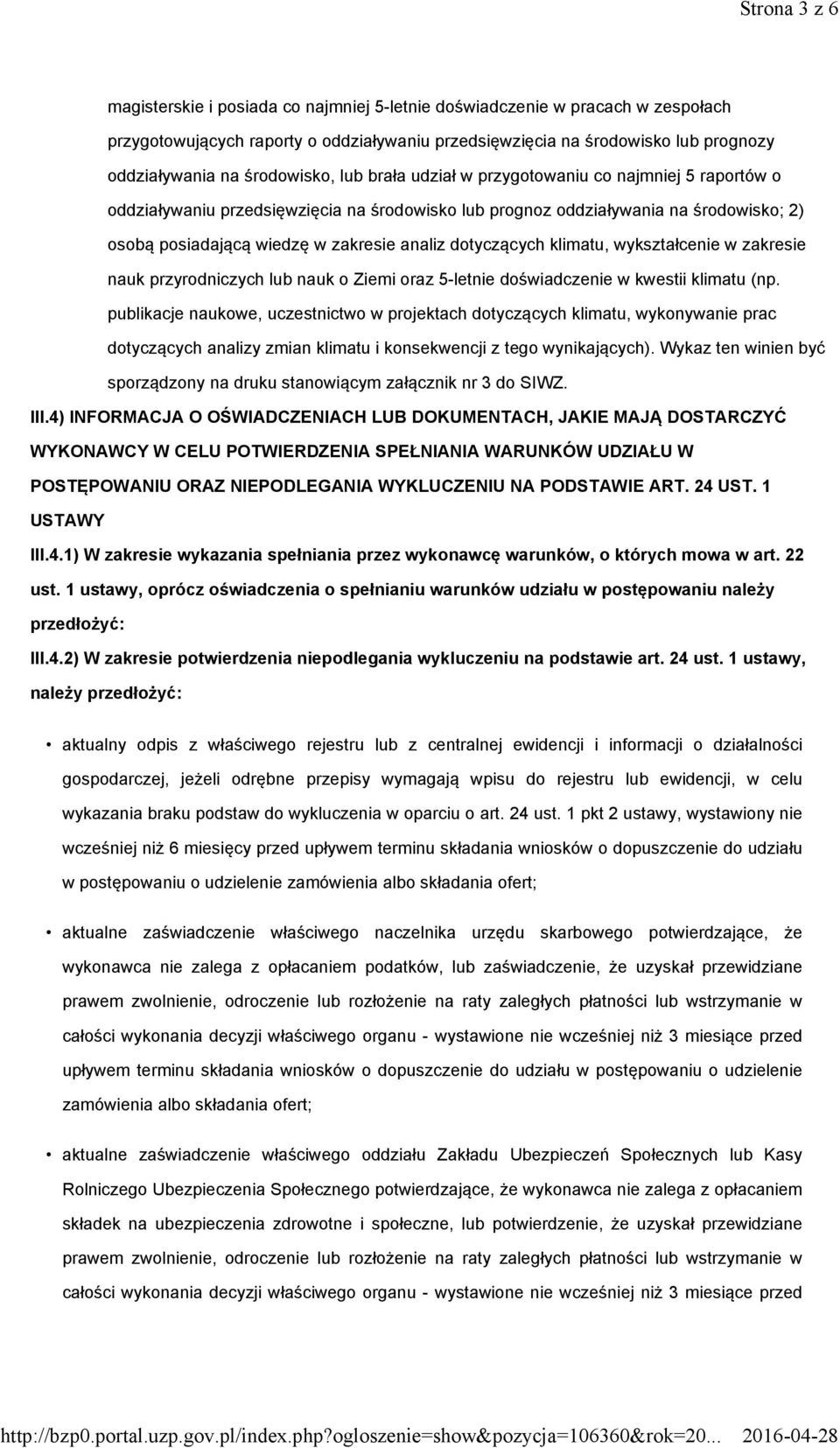 Strona 3 z 6

magisterskie i posiada co najmniej 5-letnie doświadczenie w pracach w zespołach przygotowujących raporty o oddziaływaniu przedsięwzięcia na środowisko lub prognozy oddziaływania na środowisko, lub brała udział w przygotowaniu co najmniej 5 raportów o oddziaływaniu przedsięwzięcia na środowisko lub prognoz oddziaływania na środowisko; 2) osobą posiadającą wiedzę w zakresie analiz dotyczących klimatu, wykształcenie w zakresie nauk przyrodniczych lub nauk o Ziemi oraz 5-letnie doświadczenie w kwestii klimatu (np. publikacje naukowe, uczestnictwo w projektach dotyczących klimatu, wykonywanie prac dotyczących analizy zmian klimatu i konsekwencji z tego wynikających). Wykaz ten winien być sporządzony na druku stanowiącym załącznik nr 3 do SIWZ.

III.4) INFORMACJA O OŚWIADCZENIACH LUB DOKUMENTACH, JAKIE MAJĄ DOSTARCZYĆ WYKONAWCY W CELU POTWIERDZENIA SPEŁNIANIA WARUNKÓW UDZIAŁU W POSTĘPOWANIU ORAZ NIEPODLEGANIA WYKLUCZENIU NA PODSTAWIE ART. 24 UST. 1 USTAWY

III.4.1) W zakresie wykazania spełniania przez wykonawcę warunków, o których mowa w art. 22 ust. 1 ustawy, oprócz oświadczenia o spełnianiu warunków udziału w postępowaniu należy przedłożyć:

III.4.2) W zakresie potwierdzenia niepodlegania wykluczeniu na podstawie art. 24 ust. 1 ustawy, należy przedłożyć:

• aktualny odpis z właściwego rejestru lub z centralnej ewidencji i informacji o działalności gospodarczej, jeżeli odrębne przepisy wymagają wpisu do rejestru lub ewidencji, w celu wykazania braku podstaw do wykluczenia w oparciu o art. 24 ust. 1 pkt 2 ustawy, wystawiony nie wcześniej niż 6 miesięcy przed upływem terminu składania wniosków o dopuszczenie do udziału w postępowaniu o udzielenie zamówienia albo składania ofert;

• aktualne zaświadczenie właściwego naczelnika urzędu skarbowego potwierdzające, że wykonawca nie zalega z opłacaniem podatków, lub zaświadczenie, że uzyskał przewidziane prawem zwolnienie, odroczenie lub rozłożenie na raty zaległych płatności lub wstrzymanie w całości wykonania decyzji właściwego organu - wystawione nie wcześniej niż 3 miesiące przed upływem terminu składania wniosków o dopuszczenie do udziału w postępowaniu o udzielenie zamówienia albo składania ofert;

• aktualne zaświadczenie właściwego oddziału Zakładu Ubezpieczeń Społecznych lub Kasy Rolniczego Ubezpieczenia Społecznego potwierdzające, że wykonawca nie zalega z opłacaniem składek na ubezpieczenia zdrowotne i społeczne, lub potwierdzenie, że uzyskał przewidziane prawem zwolnienie, odroczenie lub rozłożenie na raty zaległych płatności lub wstrzymanie w całości wykonania decyzji właściwego organu - wystawione nie wcześniej niż 3 miesiące przed

http://bzp0.portal.uzp.gov.pl/index.php?ogloszenie=show&pozycja=106360&rok=20... 2016-04-28